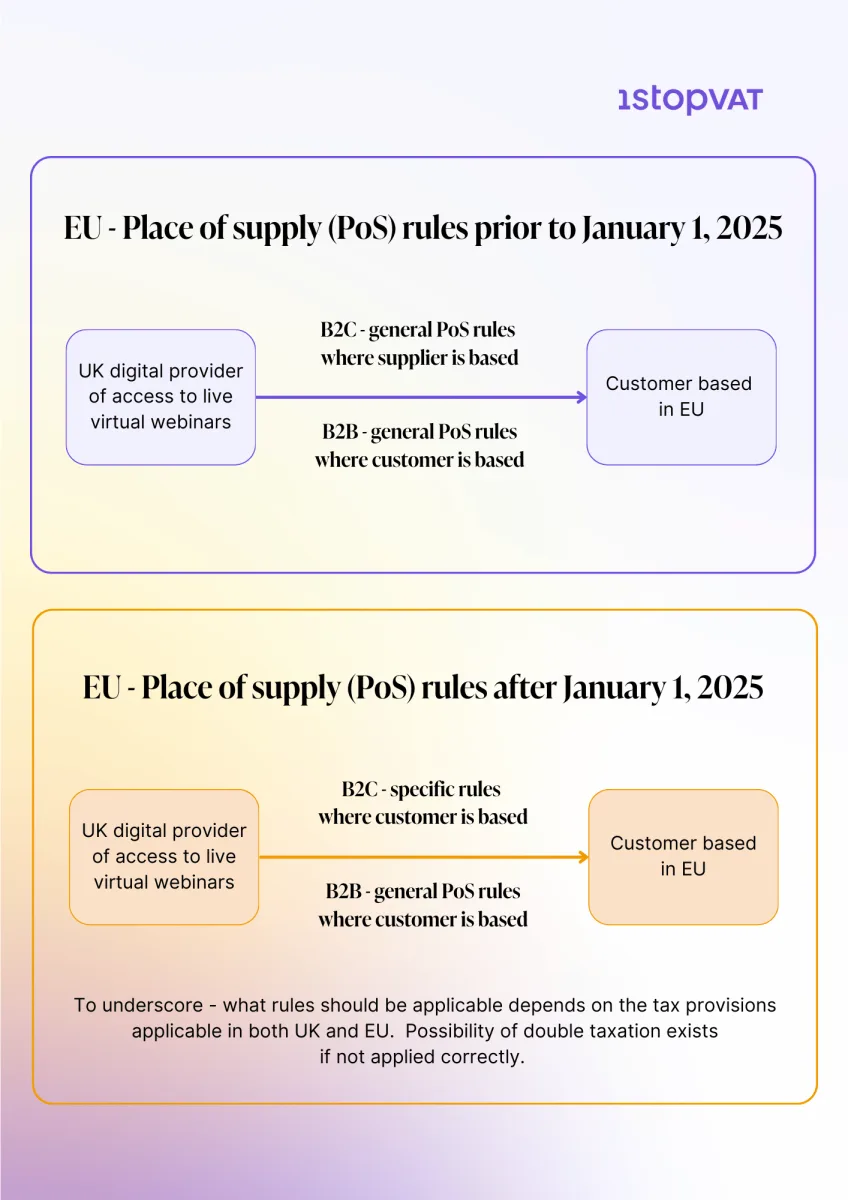 1stopVAT

EU - Place of supply (PoS) rules prior to January 1, 2025

UK digital provider of access to live virtual webinars

B2C - general PoS rules where supplier is based

B2B - general PoS rules where customer is based

Customer based in EU

EU - Place of supply (PoS) rules after January 1, 2025

UK digital provider of access to live virtual webinars

B2C - specific rules where customer is based

B2B - general PoS rules where customer is based

Customer based in EU

To underscore - what rules should be applicable depends on the tax provisions applicable in both UK and EU. Possibility of double taxation exists if not applied correctly.